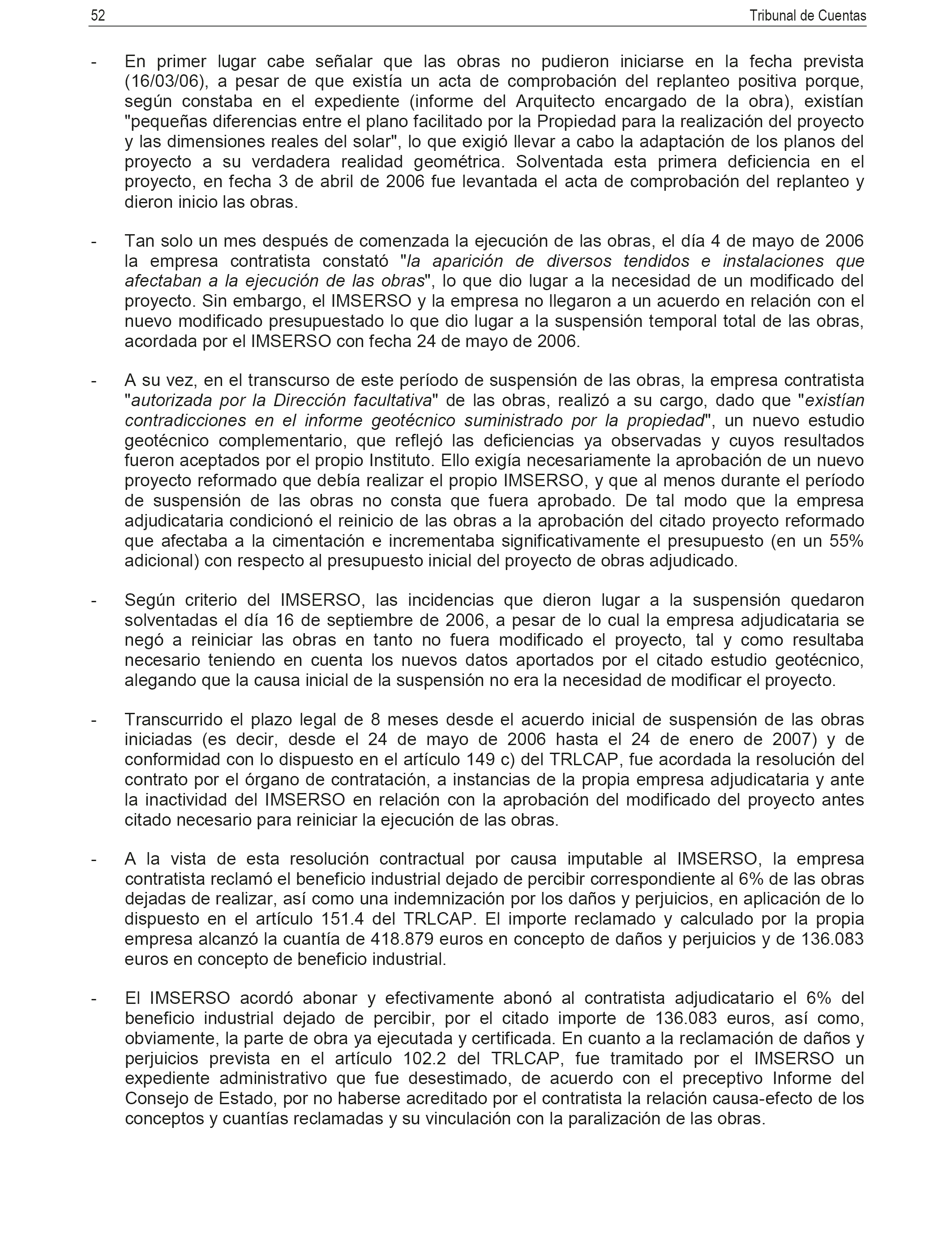 52 Tribunal de Cuentas

- En primer lugar cabe señalar que las obras no pudieron iniciarse en la fecha prevista (16/03/06), a pesar de que existía un acta de comprobación del replanteo positiva porque, según constaba en el expediente (informe del Arquitecto encargado de la obra), existían "pequeñas diferencias entre el plano facilitado por la Propiedad para la realización del proyecto y las dimensiones reales del solar", lo que exigió llevar a cabo la adaptación de los planos del proyecto a su verdadera realidad geométrica. Solventada esta primera deficiencia en el proyecto, en fecha 3 de abril de 2006 fue levantada el acta de comprobación del replanteo y dieron inicio las obras.

- Tan solo un mes después de comenzada la ejecución de las obras, el día 4 de mayo de 2006 la empresa contratista constató "la aparición de diversos tendidos e instalaciones que afectaban a la ejecución de las obras", lo que dio lugar a la necesidad de un modificado del proyecto. Sin embargo, el IMSERSO y la empresa no llegaron a un acuerdo en relación con el nuevo modificado presupuestado lo que dio lugar a la suspensión temporal total de las obras, acordada por el IMSERSO con fecha 24 de mayo de 2006.

- A su vez, en el transcurso de este período de suspensión de las obras, la empresa contratista "autorizada por la Dirección facultativa" de las obras, realizó a su cargo, dado que "existían contradicciones en el informe geotécnico suministrado por la propiedad", un nuevo estudio geotécnico complementario, que reflejó las deficiencias ya observadas y cuyos resultados fueron aceptados por el propio Instituto. Ello exigía necesariamente la aprobación de un nuevo proyecto reformado que debía realizar el propio IMSERSO, y que al menos durante el período de suspensión de las obras no consta que fuera aprobado. De tal modo que la empresa adjudicataria condicionó el reinicio de las obras a la aprobación del citado proyecto reformado que afectaba a la cimentación e incrementaba significativamente el presupuesto (en un 55% adicional) con respecto al presupuesto inicial del proyecto de obras adjudicado.

- Según criterio del IMSERSO, las incidencias que dieron lugar a la suspensión quedaron solventadas el día 16 de septiembre de 2006, a pesar de lo cual la empresa adjudicataria se negó a reiniciar las obras en tanto no fuera modificado el proyecto, tal y como resultaba necesario teniendo en cuenta los nuevos datos aportados por el citado estudio geotécnico, alegando que la causa inicial de la suspensión no era la necesidad de modificar el proyecto.

- Transcurrido el plazo legal de 8 meses desde el acuerdo inicial de suspensión de las obras iniciadas (es decir, desde el 24 de mayo de 2006 hasta el 24 de enero de 2007) y de conformidad con lo dispuesto en el artículo 149 c) del TRLCAP, fue acordada la resolución del contrato por el órgano de contratación, a instancias de la propia empresa adjudicataria y ante la inactividad del IMSERSO en relación con la aprobación del modificado del proyecto antes citado necesario para reiniciar la ejecución de las obras.

- A la vista de esta resolución contractual por causa imputable al IMSERSO, la empresa contratista reclamó el beneficio industrial dejado de percibir correspondiente al 6% de las obras dejadas de realizar, así como una indemnización por los daños y perjuicios, en aplicación de lo dispuesto en el artículo 151.4 del TRLCAP. El importe reclamado y calculado por la propia empresa alcanzó la cuantía de 418.879 euros en concepto de daños y perjuicios y de 136.083 euros en concepto de beneficio industrial.

- El IMSERSO acordó abonar y efectivamente abonó al contratista adjudicatario el 6% del beneficio industrial dejado de percibir, por el citado importe de 136.083 euros, así como, obviamente, la parte de obra ya ejecutada y certificada. En cuanto a la reclamación de daños y perjuicios prevista en el artículo 102.2 del TRLCAP, fue tramitado por el IMSERSO un expediente administrativo que fue desestimado, de acuerdo con el preceptivo Informe del Consejo de Estado, por no haberse acreditado por el contratista la relación causa-efecto de los conceptos y cuantías reclamadas y su vinculación con la paralización de las obras.